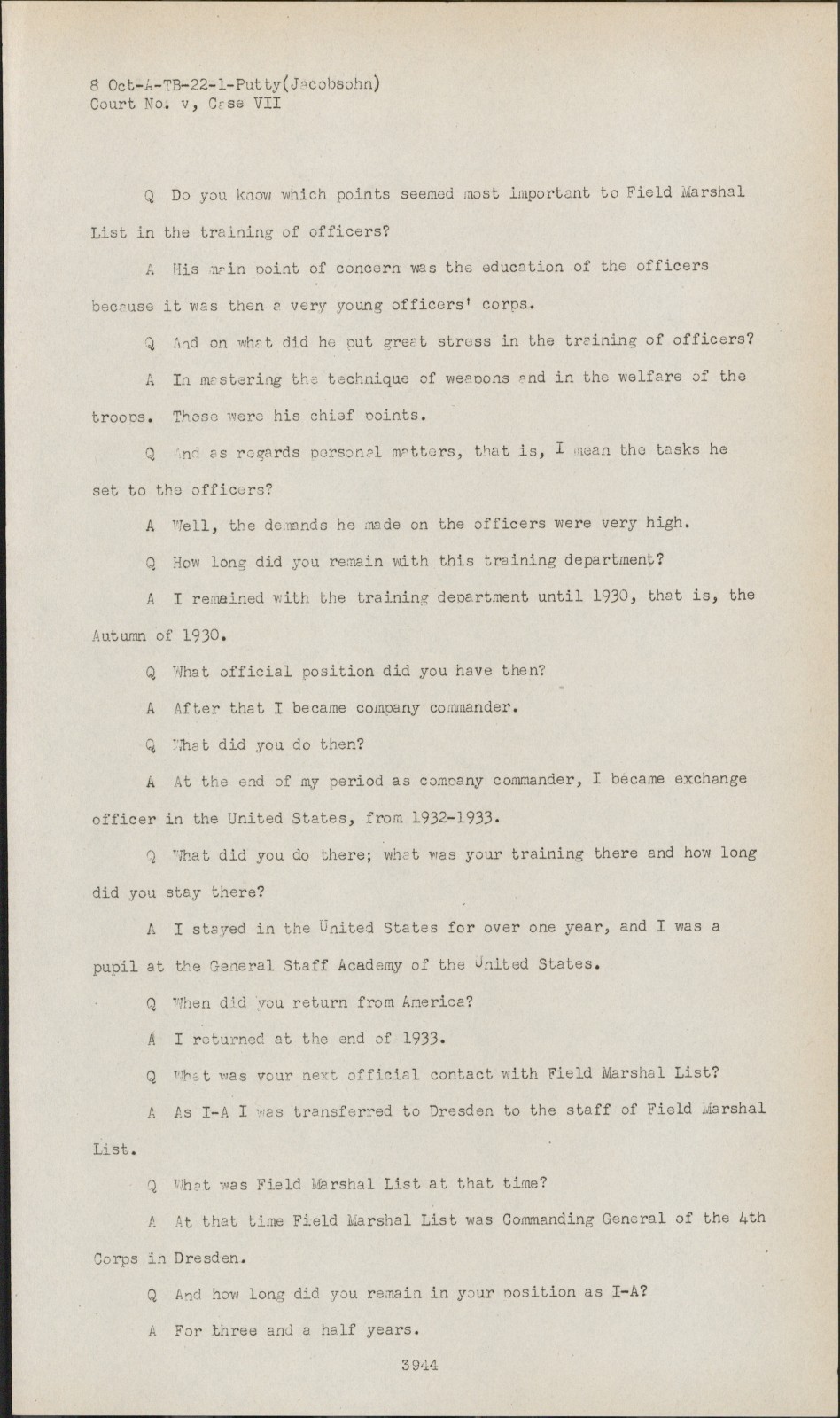 8 Oct-A-TB-22-1-Putty(Jacobsohn)
Court No. v, Case VII

Q Do you know which points seemed most important to Field Marshal List in the training of officers?

A His main point of concern was the education of the officers because it was then a very young officers' corps.

Q And on what did he put great stress in the training of officers?

A In mastering the technique of weapons and in the welfare of the troops. Those were his chief points.

Q And as regards personal matters, that is, I mean the tasks he set to the officers?

A Well, the demands he made on the officers were very high.

Q How long did you remain with this training department?

A I remained with the training department until 1930, that is, the Autumn of 1930.

Q What official position did you have then?

A After that I became company commander.

Q What did you do then?

A At the end of my period as company commander, I became exchange officer in the United States, from 1932-1933.

Q What did you do there; what was your training there and how long did you stay there?

A I stayed in the United States for over one year, and I was a pupil at the General Staff Academy of the United States.

Q When did you return from America?

A I returned at the end of 1933.

Q What was your next official contact with Field Marshal List?

A As I-A I was transferred to Dresden to the staff of Field Marshal List.

Q What was Field Marshal List at that time?

A At that time Field Marshal List was Commanding General of the 4th Corps in Dresden.

Q And how long did you remain in your position as I-A?

A For three and a half years.

3944